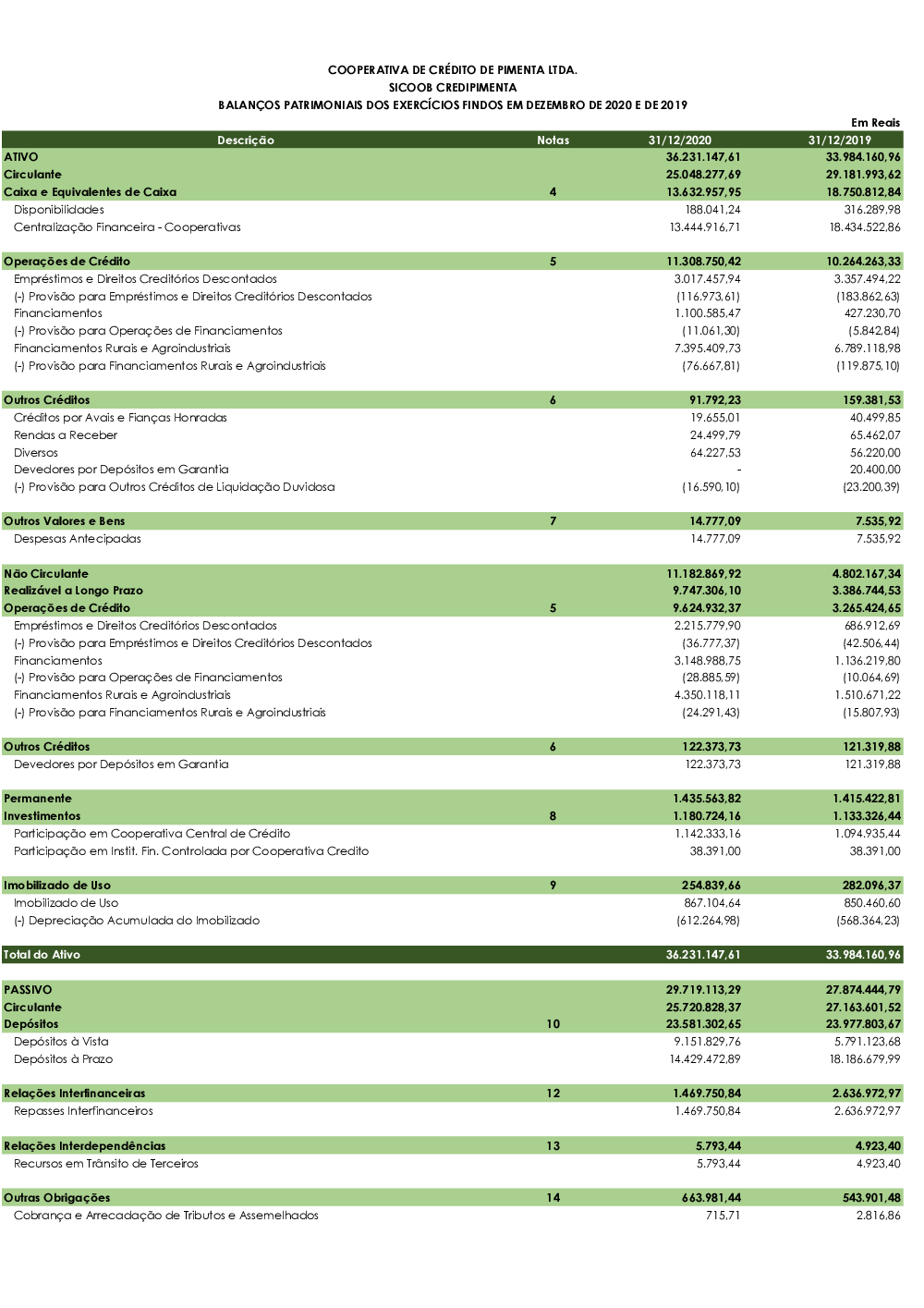 COOPERATIVA DE CRÉDITO DE PIMENTA LTDA.
SICOOB CREDIPIMENTA
BALANÇOS PATRIMONIAIS DOS EXERCÍCIOS FINDOS EM DEZEMBRO DE 2020 E DE 2019

Em Reais

| Descrição | Notas | 31/12/2020 | 31/12/2019 |
|---|---|---|---|
| ATIVO | | 36.231.147,61 | 33.984.160,96 |
| Circulante | | 25.048.277,69 | 29.181.993,62 |
| Caixa e Equivalentes de Caixa | 4 | 13.632.957,95 | 18.750.812,84 |
| Disponibilidades | | 188.041,24 | 316.289,98 |
| Centralização Financeira - Cooperativas | | 13.444.916,71 | 18.434.522,86 |
| Operações de Crédito | 5 | 11.308.750,42 | 10.264.263,33 |
| Empréstimos e Direitos Creditórios Descontados | | 3.017.457,94 | 3.357.494,22 |
| (-) Provisão para Empréstimos e Direitos Creditórios Descontados | | (116.973,61) | (183.862,63) |
| Financiamentos | | 1.100.585,47 | 427.230,70 |
| (-) Provisão para Operações de Financiamentos | | (11.061,30) | (5.842,84) |
| Financiamentos Rurais e Agroindustriais | | 7.395.409,73 | 6.789.118,98 |
| (-) Provisão para Financiamentos Rurais e Agroindustriais | | (76.667,81) | (119.875,10) |
| Outros Créditos | 6 | 91.792,23 | 159.381,53 |
| Créditos por Avais e Fianças Honradas | | 19.655,01 | 40.499,85 |
| Rendas a Receber | | 24.499,79 | 65.462,07 |
| Diversos | | 64.227,53 | 56.220,00 |
| Devedores por Depósitos em Garantia | | - | 20.400,00 |
| (-) Provisão para Outros Créditos de Liquidação Duvidosa | | (16.590,10) | (23.200,39) |
| Outros Valores e Bens | 7 | 14.777,09 | 7.535,92 |
| Despesas Antecipadas | | 14.777,09 | 7.535,92 |
| Não Circulante | | 11.182.869,92 | 4.802.167,34 |
| Realizável a Longo Prazo | | 9.747.306,10 | 3.386.744,53 |
| Operações de Crédito | 5 | 9.624.932,37 | 3.265.424,65 |
| Empréstimos e Direitos Creditórios Descontados | | 2.215.779,90 | 686.912,69 |
| (-) Provisão para Empréstimos e Direitos Creditórios Descontados | | (36.777,37) | (42.506,44) |
| Financiamentos | | 3.148.988,75 | 1.136.219,80 |
| (-) Provisão para Operações de Financiamentos | | (28.885,59) | (10.064,69) |
| Financiamentos Rurais e Agroindustriais | | 4.350.118,11 | 1.510.671,22 |
| (-) Provisão para Financiamentos Rurais e Agroindustriais | | (24.291,43) | (15.807,93) |
| Outros Créditos | 6 | 122.373,73 | 121.319,88 |
| Devedores por Depósitos em Garantia | | 122.373,73 | 121.319,88 |
| Permanente | | 1.435.563,82 | 1.415.422,81 |
| Investimentos | 8 | 1.180.724,16 | 1.133.326,44 |
| Participação em Cooperativa Central de Crédito | | 1.142.333,16 | 1.094.935,44 |
| Participação em Instit. Fin. Controlada por Cooperativa Credito | | 38.391,00 | 38.391,00 |
| Imobilizado de Uso | 9 | 254.839,66 | 282.096,37 |
| Imobilizado de Uso | | 867.104,64 | 850.460,60 |
| (-) Depreciação Acumulada do Imobilizado | | (612.264,98) | (568.364,23) |
| Total do Ativo | | 36.231.147,61 | 33.984.160,96 |
| PASSIVO | | 29.719.113,29 | 27.874.444,79 |
| Circulante | | 25.720.828,37 | 27.163.601,52 |
| Depósitos | 10 | 23.581.302,65 | 23.977.803,67 |
| Depósitos à Vista | | 9.151.829,76 | 5.791.123,68 |
| Depósitos à Prazo | | 14.429.472,89 | 18.186.679,99 |
| Relações Interfinanceiras | 12 | 1.469.750,84 | 2.636.972,97 |
| Repasses Interfinanceiros | | 1.469.750,84 | 2.636.972,97 |
| Relações Interdependências | 13 | 5.793,44 | 4.923,40 |
| Recursos em Trânsito de Terceiros | | 5.793,44 | 4.923,40 |
| Outras Obrigações | 14 | 663.981,44 | 543.901,48 |
| Cobrança e Arrecadação de Tributos e Assemelhados | | 715,71 | 2.816,86 |